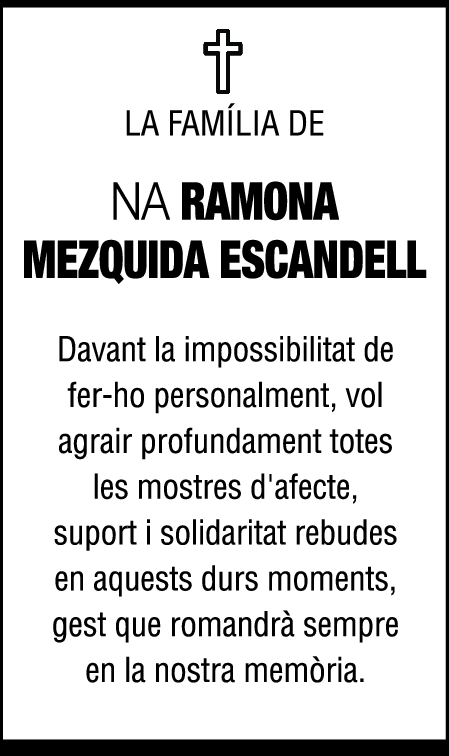 LA FAMÍLIA DE

NA RAMONA
MEZQUIDA ESCANDELL

Davant la impossibilitat de fer-ho personalment, vol agrair profundament totes les mostres d'afecte, suport i solidaritat rebudes en aquests durs moments, gest que romandrà sempre en la nostra memòria.